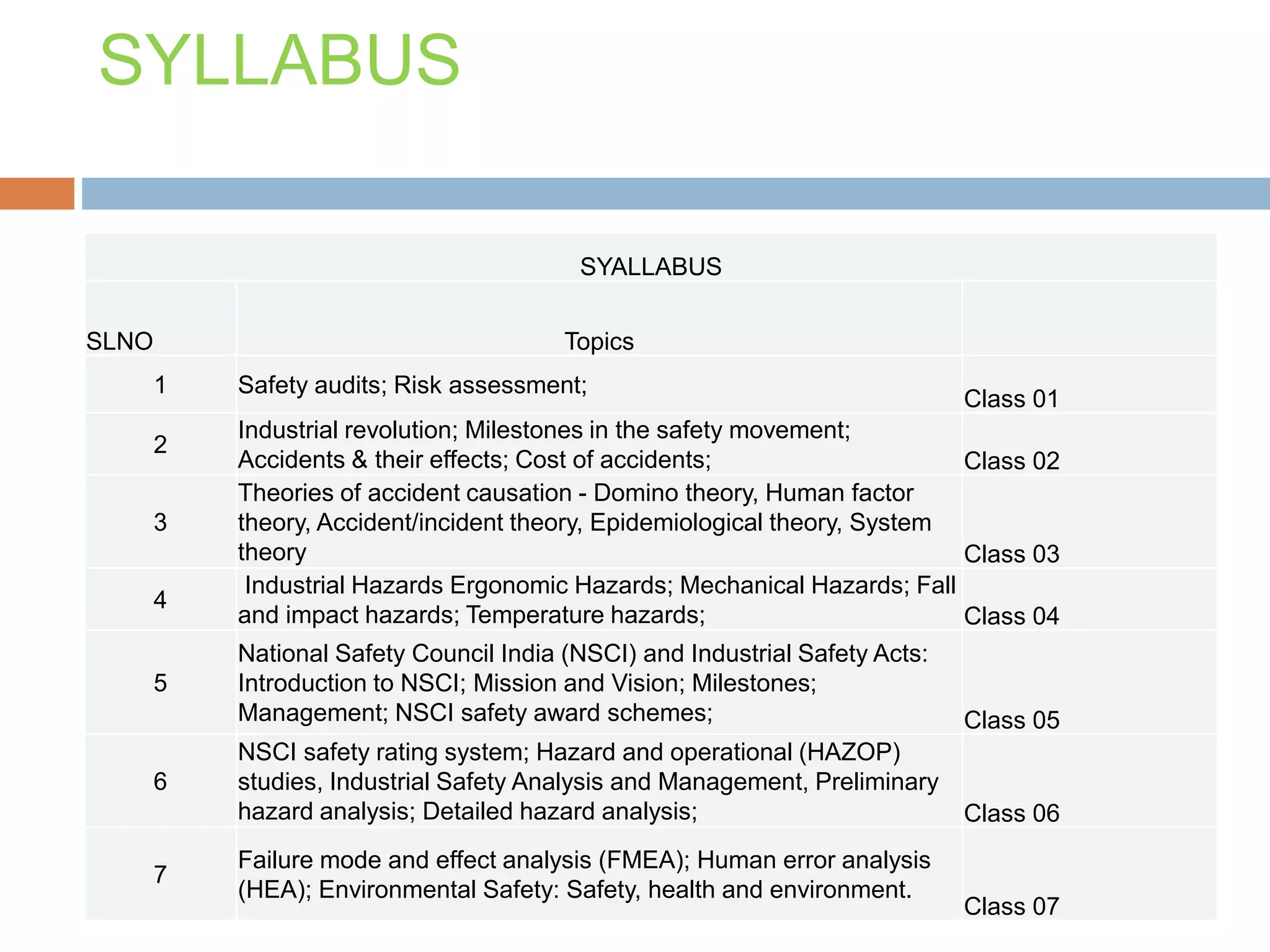 SYLLABUS

SYALLABUS

| SLNO | Topics | |
|---|---|---|
| 1 | Safety audits; Risk assessment; | Class 01 |
| 2 | Industrial revolution; Milestones in the safety movement; Accidents & their effects; Cost of accidents; | Class 02 |
| 3 | Theories of accident causation - Domino theory, Human factor theory, Accident/incident theory, Epidemiological theory, System theory | Class 03 |
| 4 | Industrial Hazards Ergonomic Hazards; Mechanical Hazards; Fall and impact hazards; Temperature hazards; | Class 04 |
| 5 | National Safety Council India (NSCI) and Industrial Safety Acts: Introduction to NSCI; Mission and Vision; Milestones; Management; NSCI safety award schemes; | Class 05 |
| 6 | NSCI safety rating system; Hazard and operational (HAZOP) studies, Industrial Safety Analysis and Management, Preliminary hazard analysis; Detailed hazard analysis; | Class 06 |
| 7 | Failure mode and effect analysis (FMEA); Human error analysis (HEA); Environmental Safety: Safety, health and environment. | Class 07 |